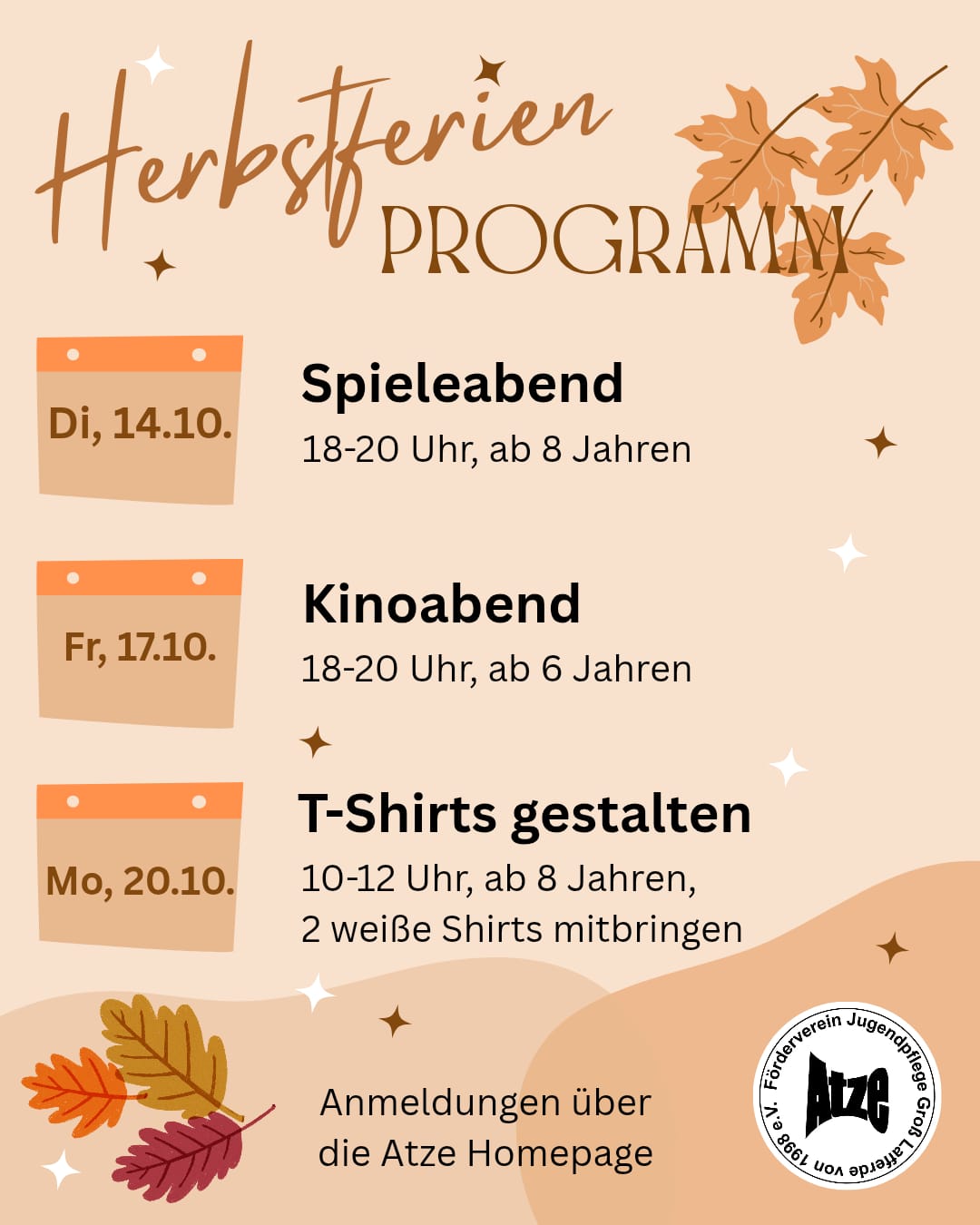 Herbstferien
PROGRAMM

Di, 14.10.

Spieleabend
18-20 Uhr, ab 8 Jahren

Fr, 17.10.

Kinoabend
18-20 Uhr, ab 6 Jahren

Mo, 20.10.

T-Shirts gestalten
10-12 Uhr, ab 8 Jahren,
2 weiße Shirts mitbringen

Anmeldungen über
die Atze Homepage

Förderverein Jugendpflege Groß Lafferde von 1998 e.V.
Atze